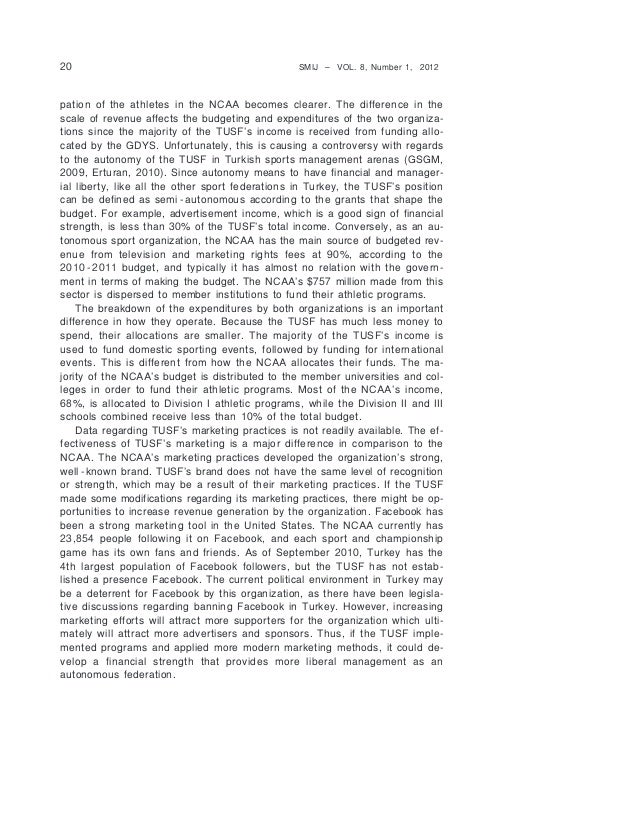 20 SMIJ – VOL. 8, Number 1, 2012

pation of the athletes in the NCAA becomes clearer. The difference in the scale of revenue affects the budgeting and expenditures of the two organizations since the majority of the TUSF's income is received from funding allocated by the GDYS. Unfortunately, this is causing a controversy with regards to the autonomy of the TUSF in Turkish sports management arenas (GSGM, 2009, Erturan, 2010). Since autonomy means to have financial and managerial liberty, like all the other sport federations in Turkey, the TUSF's position can be defined as semi-autonomous according to the grants that shape the budget. For example, advertisement income, which is a good sign of financial strength, is less than 30% of the TUSF's total income. Conversely, as an autonomous sport organization, the NCAA has the main source of budgeted revenue from television and marketing rights fees at 90%, according to the 2010-2011 budget, and typically it has almost no relation with the government in terms of making the budget. The NCAA's $757 million made from this sector is dispersed to member institutions to fund their athletic programs.

The breakdown of the expenditures by both organizations is an important difference in how they operate. Because the TUSF has much less money to spend, their allocations are smaller. The majority of the TUSF's income is used to fund domestic sporting events, followed by funding for international events. This is different from how the NCAA allocates their funds. The majority of the NCAA's budget is distributed to the member universities and colleges in order to fund their athletic programs. Most of the NCAA's income, 68%, is allocated to Division I athletic programs, while the Division II and III schools combined receive less than 10% of the total budget.

Data regarding TUSF's marketing practices is not readily available. The effectiveness of TUSF's marketing is a major difference in comparison to the NCAA. The NCAA's marketing practices developed the organization's strong, well-known brand. TUSF's brand does not have the same level of recognition or strength, which may be a result of their marketing practices. If the TUSF made some modifications regarding its marketing practices, there might be opportunities to increase revenue generation by the organization. Facebook has been a strong marketing tool in the United States. The NCAA currently has 23,854 people following it on Facebook, and each sport and championship game has its own fans and friends. As of September 2010, Turkey has the 4th largest population of Facebook followers, but the TUSF has not established a presence Facebook. The current political environment in Turkey may be a deterrent for Facebook by this organization, as there have been legislative discussions regarding banning Facebook in Turkey. However, increasing marketing efforts will attract more supporters for the organization which ultimately will attract more advertisers and sponsors. Thus, if the TUSF implemented programs and applied more modern marketing methods, it could develop a financial strength that provides more liberal management as an autonomous federation.